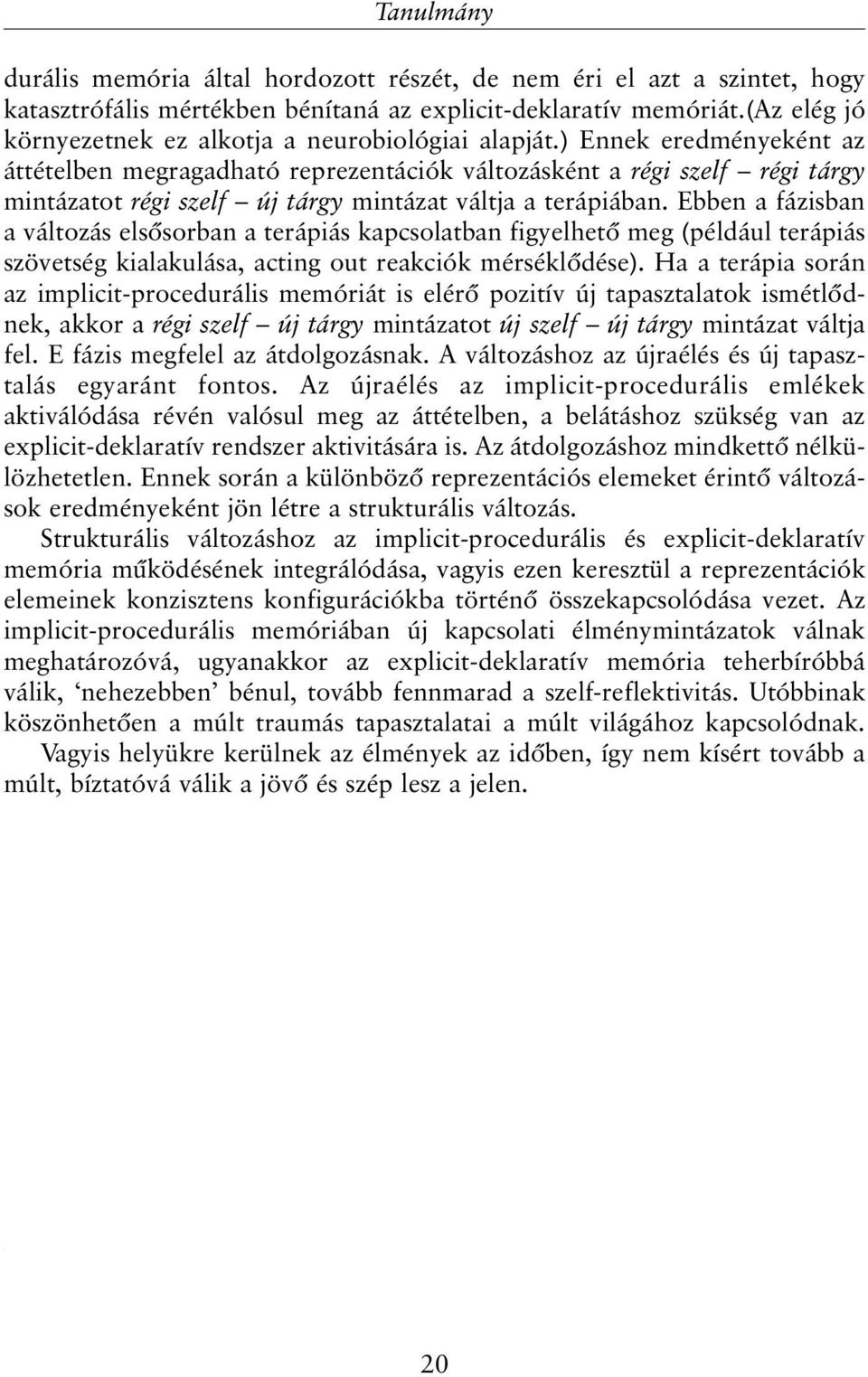 Tanulmány

durális memória által hordozott részét, de nem éri el azt a szintet, hogy katasztrófális mértékben bénítaná az explicit-deklaratív memóriát.(Az elég jó környezetnek ez alkotja a neurobiológiai alapját.) Ennek eredményeként az áttételben megragadható reprezentációk változásként a régi szelf – régi tárgy mintázatot régi szelf – új tárgy mintázat váltja a terápiában. Ebben a fázisban a változás elsősorban a terápiás kapcsolatban figyelhető meg (például terápiás szövetség kialakulása, acting out reakciók mérséklődése). Ha a terápia során az implicit-procedurális memóriát is elérő pozitív új tapasztalatok ismétlődnek, akkor a régi szelf – új tárgy mintázatot új szelf – új tárgy mintázat váltja fel. E fázis megfelel az átdolgozásnak. A változáshoz az újraélés és új tapasztalás egyaránt fontos. Az újraélés az implicit-procedurális emlékek aktiválódása révén valósul meg az áttételben, a belátáshoz szükség van az explicit-deklaratív rendszer aktivitására is. Az átdolgozáshoz mindkettő nélkülözhetetlen. Ennek során a különböző reprezentációs elemeket érintő változások eredményeként jön létre a strukturális változás.

Strukturális változáshoz az implicit-procedurális és explicit-deklaratív memória működésének integrálódása, vagyis ezen keresztül a reprezentációk elemeinek konzisztens konfigurációkba történő összekapcsolódása vezet. Az implicit-procedurális memóriában új kapcsolati élménymintázatok válnak meghatározóvá, ugyanakkor az explicit-deklaratív memória teherbíróbbá válik, ‘nehezebben’ bénul, tovább fennmarad a szelf-reflektivitás. Utóbbinak köszönhetően a múlt traumás tapasztalatai a múlt világához kapcsolódnak. Vagyis helyükre kerülnek az élmények az időben, így nem kísért tovább a múlt, bíztatóvá válik a jövő és szép lesz a jelen.

20